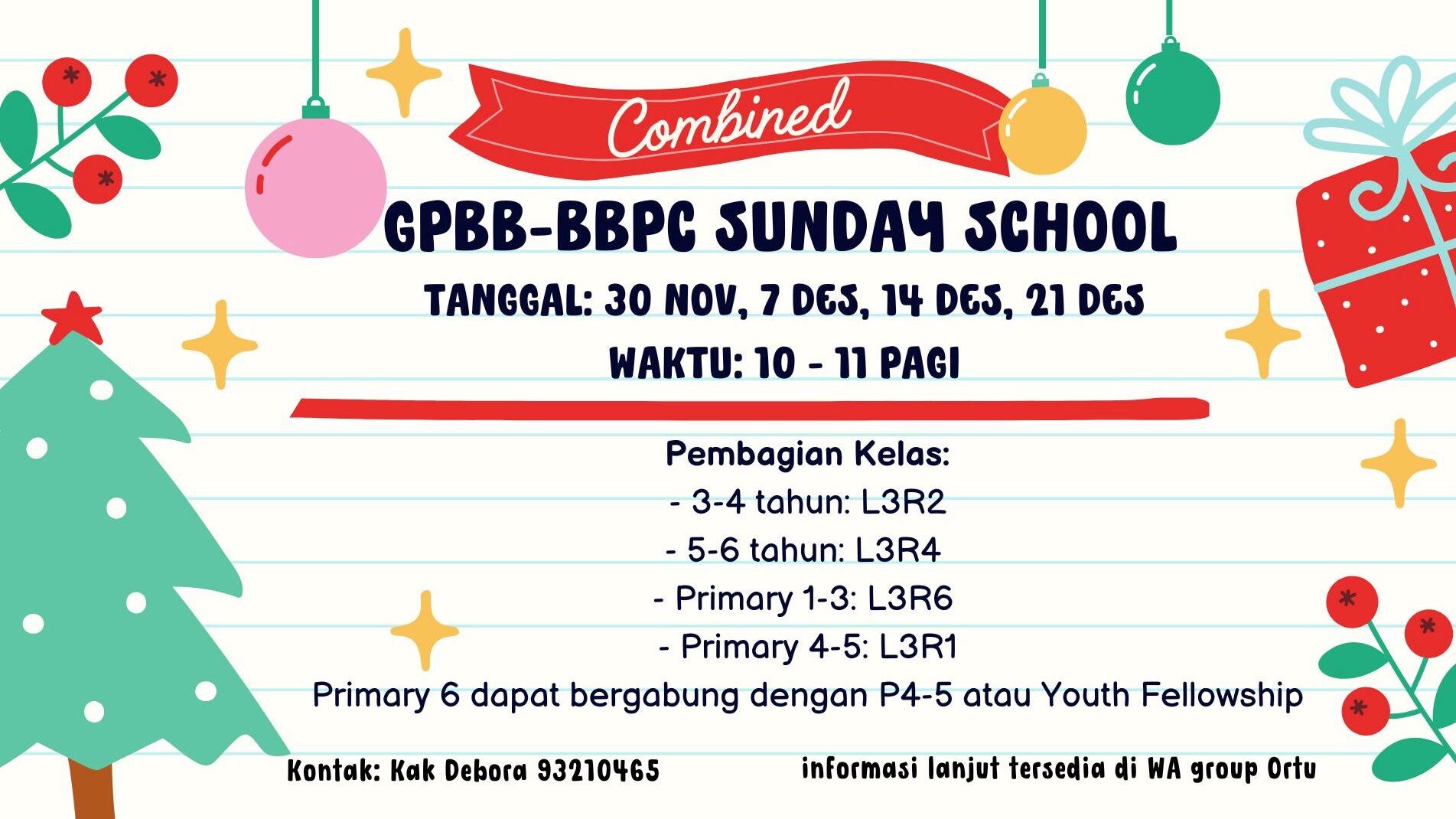 Combined

GPBB-BBPC SUNDAY SCHOOL

TANGGAL: 30 NOV, 7 DES, 14 DES, 21 DES

WAKTU: 10 - 11 PAGI

Pembagian Kelas:
- 3-4 tahun: L3R2
- 5-6 tahun: L3R4
- Primary 1-3: L3R6
- Primary 4-5: L3R1
Primary 6 dapat bergabung dengan P4-5 atau Youth Fellowship

Kontak: Kak Debora 93210465

informasi lanjut tersedia di WA group Ortu